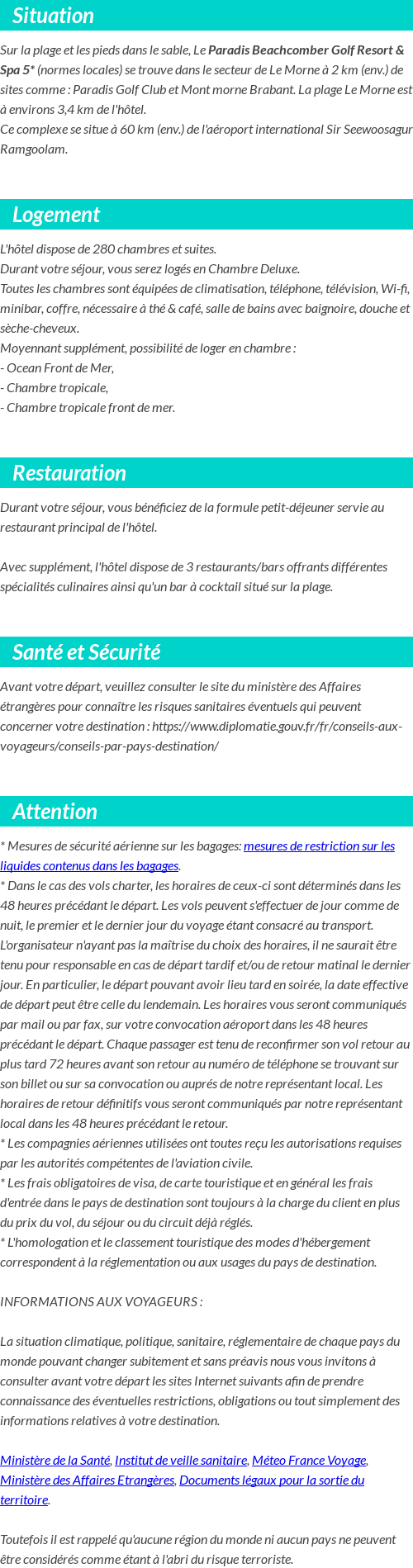 Situation

Sur la plage et les pieds dans le sable, Le Paradis Beachcomber Golf Resort & Spa 5* (normes locales) se trouve dans le secteur de Le Morne à 2 km (env.) de sites comme : Paradis Golf Club et Mont morne Brabant. La plage Le Morne est à environs 3,4 km de l'hôtel.
Ce complexe se situe à 60 km (env.) de l'aéroport international Sir Seewoosagur Ramgoolam.

Logement

L'hôtel dispose de 280 chambres et suites.
Durant votre séjour, vous serez logés en Chambre Deluxe.
Toutes les chambres sont équipées de climatisation, téléphone, télévision, Wi-fi, minibar, coffre, nécessaire à thé & café, salle de bains avec baignoire, douche et sèche-cheveux.
Moyennant supplément, possibilité de loger en chambre :
- Ocean Front de Mer,
- Chambre tropicale,
- Chambre tropicale front de mer.

Restauration

Durant votre séjour, vous bénéficiez de la formule petit-déjeuner servie au restaurant principal de l'hôtel.

Avec supplément, l'hôtel dispose de 3 restaurants/bars offrants différentes spécialités culinaires ainsi qu'un bar à cocktail situé sur la plage.

Santé et Sécurité

Avant votre départ, veuillez consulter le site du ministère des Affaires étrangères pour connaître les risques sanitaires éventuels qui peuvent concerner votre destination : https://www.diplomatie.gouv.fr/fr/conseils-aux-voyageurs/conseils-par-pays-destination/

Attention

* Mesures de sécurité aérienne sur les bagages: mesures de restriction sur les liquides contenus dans les bagages.
* Dans le cas des vols charter, les horaires de ceux-ci sont déterminés dans les 48 heures précédant le départ. Les vols peuvent s'effectuer de jour comme de nuit, le premier et le dernier jour du voyage étant consacré au transport. L'organisateur n'ayant pas la maîtrise du choix des horaires, il ne saurait être tenu pour responsable en cas de départ tardif et/ou de retour matinal le dernier jour. En particulier, le départ pouvant avoir lieu tard en soirée, la date effective de départ peut être celle du lendemain. Les horaires vous seront communiqués par mail ou par fax, sur votre convocation aéroport dans les 48 heures précédant le départ. Chaque passager est tenu de reconfirmer son vol retour au plus tard 72 heures avant son retour au numéro de téléphone se trouvant sur son billet ou sur sa convocation ou auprés de notre représentant local. Les horaires de retour définitifs vous seront communiqués par notre représentant local dans les 48 heures précédant le retour.
* Les compagnies aériennes utilisées ont toutes reçu les autorisations requises par les autorités compétentes de l'aviation civile.
* Les frais obligatoires de visa, de carte touristique et en général les frais d'entrée dans le pays de destination sont toujours à la charge du client en plus du prix du vol, du séjour ou du circuit déjà réglés.
* L'homologation et le classement touristique des modes d'hébergement correspondent à la réglementation ou aux usages du pays de destination.

INFORMATIONS AUX VOYAGEURS :

La situation climatique, politique, sanitaire, réglementaire de chaque pays du monde pouvant changer subitement et sans préavis nous vous invitons à consulter avant votre départ les sites Internet suivants afin de prendre connaissance des éventuelles restrictions, obligations ou tout simplement des informations relatives à votre destination.

Ministère de la Santé, Institut de veille sanitaire, Méteo France Voyage, Ministère des Affaires Etrangères, Documents légaux pour la sortie du territoire.

Toutefois il est rappelé qu'aucune région du monde ni aucun pays ne peuvent être considérés comme étant à l'abri du risque terroriste.